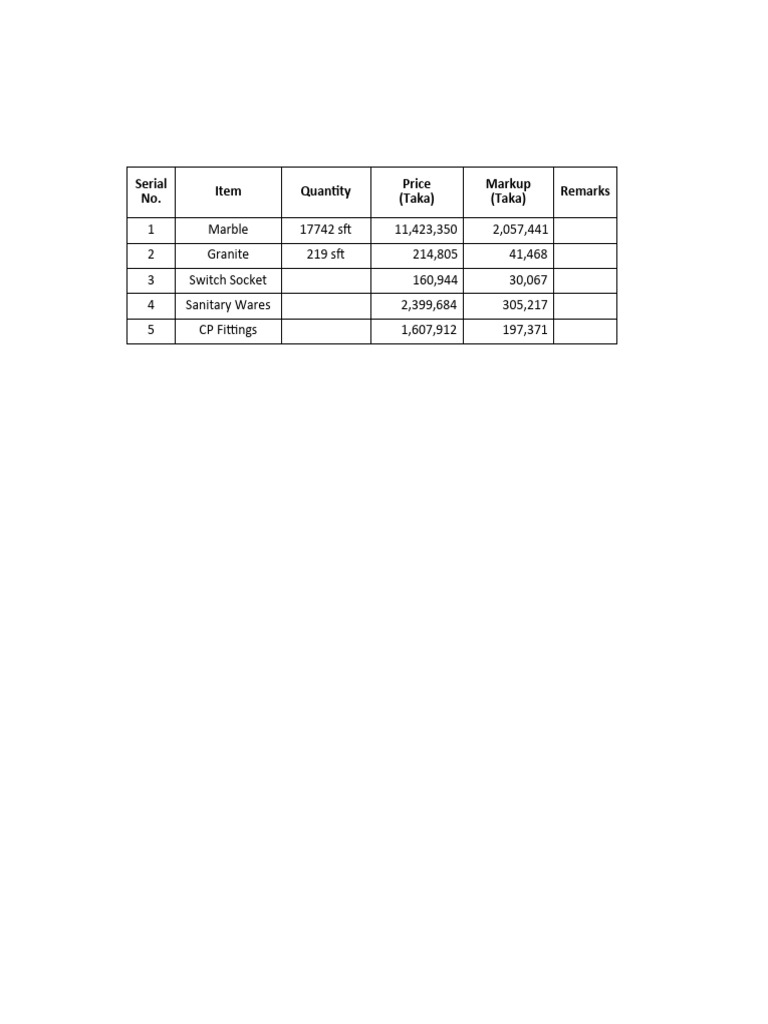 | Serial No. | Item | Quantity | Price (Taka) | Markup (Taka) | Remarks |
|---|---|---|---|---|---|
| 1 | Marble | 17742 sft | 11,423,350 | 2,057,441 | |
| 2 | Granite | 219 sft | 214,805 | 41,468 | |
| 3 | Switch Socket | | 160,944 | 30,067 | |
| 4 | Sanitary Wares | | 2,399,684 | 305,217 | |
| 5 | CP Fittings | | 1,607,912 | 197,371 | |